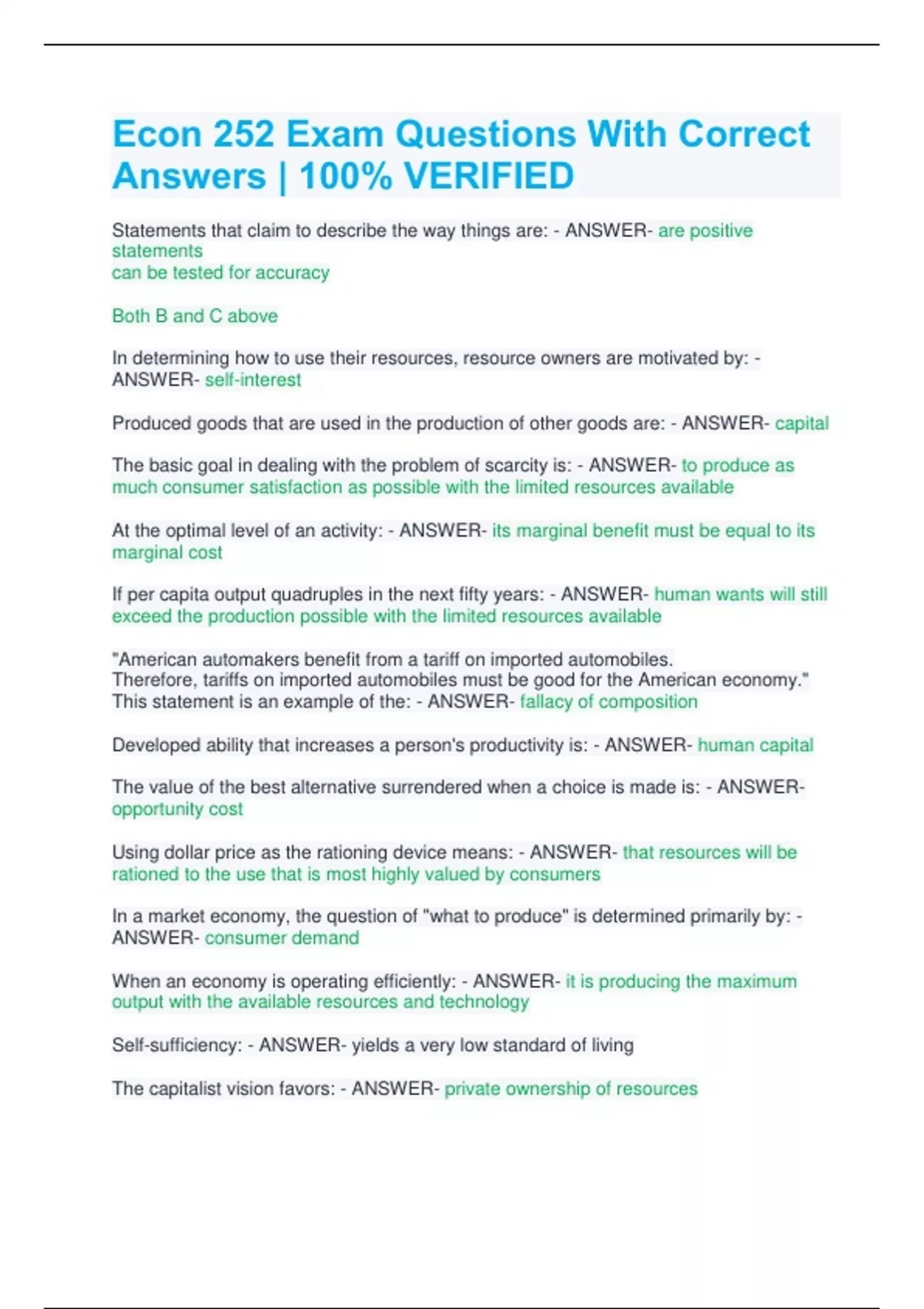 Econ 252 Exam Questions With Correct Answers | 100% VERIFIED

Statements that claim to describe the way things are: - ANSWER- are positive statements
can be tested for accuracy

Both B and C above

In determining how to use their resources, resource owners are motivated by: - ANSWER- self-interest

Produced goods that are used in the production of other goods are: - ANSWER- capital

The basic goal in dealing with the problem of scarcity is: - ANSWER- to produce as much consumer satisfaction as possible with the limited resources available

At the optimal level of an activity: - ANSWER- its marginal benefit must be equal to its marginal cost

If per capita output quadruples in the next fifty years: - ANSWER- human wants will still exceed the production possible with the limited resources available

"American automakers benefit from a tariff on imported automobiles.
Therefore, tariffs on imported automobiles must be good for the American economy."
This statement is an example of the: - ANSWER- fallacy of composition

Developed ability that increases a person's productivity is: - ANSWER- human capital

The value of the best alternative surrendered when a choice is made is: - ANSWER- opportunity cost

Using dollar price as the rationing device means: - ANSWER- that resources will be rationed to the use that is most highly valued by consumers

In a market economy, the question of "what to produce" is determined primarily by: - ANSWER- consumer demand

When an economy is operating efficiently: - ANSWER- it is producing the maximum output with the available resources and technology

Self-sufficiency: - ANSWER- yields a very low standard of living

The capitalist vision favors: - ANSWER- private ownership of resources